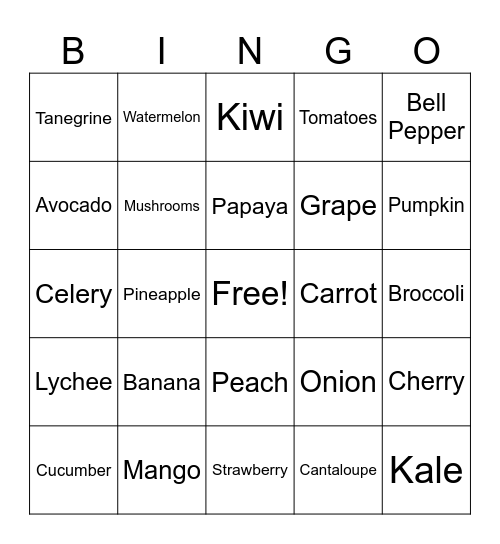 | B | I | N | G | O |
|---|---|---|---|---|
| Tanegrine | Watermelon | Kiwi | Tomatoes | Bell Pepper |
| Avocado | Mushrooms | Papaya | Grape | Pumpkin |
| Celery | Pineapple | Free! | Carrot | Broccoli |
| Lychee | Banana | Peach | Onion | Cherry |
| Cucumber | Mango | Strawberry | Cantaloupe | Kale |